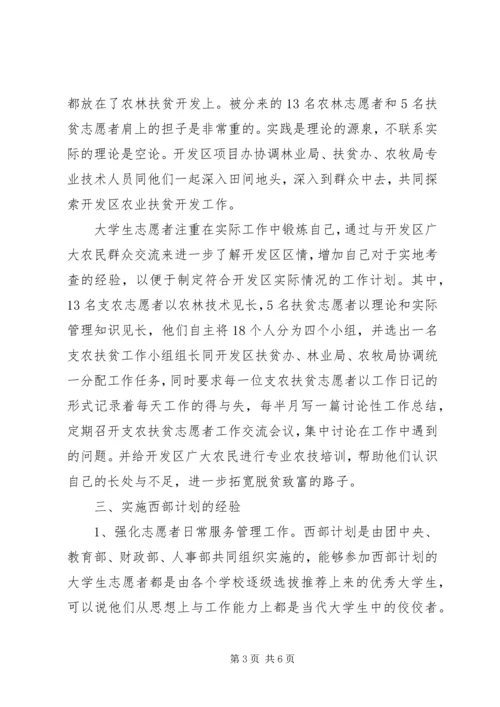 都放在了农林扶贫开发上。被分来的13名农林志愿者和5名扶贫志愿者肩上的担子是非常重的。实践是理论的源泉，不联系实际的理论是空论。开发区项目办协调林业局、扶贫办、农牧局专业技术人员同他们一起深入田间地头，深入到群众中去，共同探索开发区农业扶贫开发工作。

大学生志愿者注重在实际工作中锻炼自己，通过与开发区广大农民群众交流来进一步了解开发区区情，增加自己对于实地考查的经验，以便于制定符合开发区实际情况的工作计划。其中，13名支农志愿者以农林技术见长，5名扶贫志愿者以理论和实际管理知识见长，他们自主将18个人分为四个小组，并选出一名支农扶贫工作小组组长同开发区扶贫办、林业局、农牧局协调统一分配工作任务，同时要求每一位支农扶贫志愿者以工作日记的形式记录着每天工作的得与失，每半月写一篇讨论性工作总结，定期召开支农扶贫志愿者工作交流会议，集中讨论在工作中遇到的问题。并给开发区广大农民进行专业农技培训，帮助他们认识自己的长处与不足，进一步拓宽脱贫致富的路子。

三、实施西部计划的经验

1、强化志愿者日常服务管理工作。西部计划是由团中央、教育部、财政部、人事部共同组织实施的，能够参加西部计划的大学生志愿者都是由各个学校逐级选拔推荐上来的优秀大学生，可以说他们从思想上与工作能力上都是当代大学生中的佼佼者。

第3页 共6页